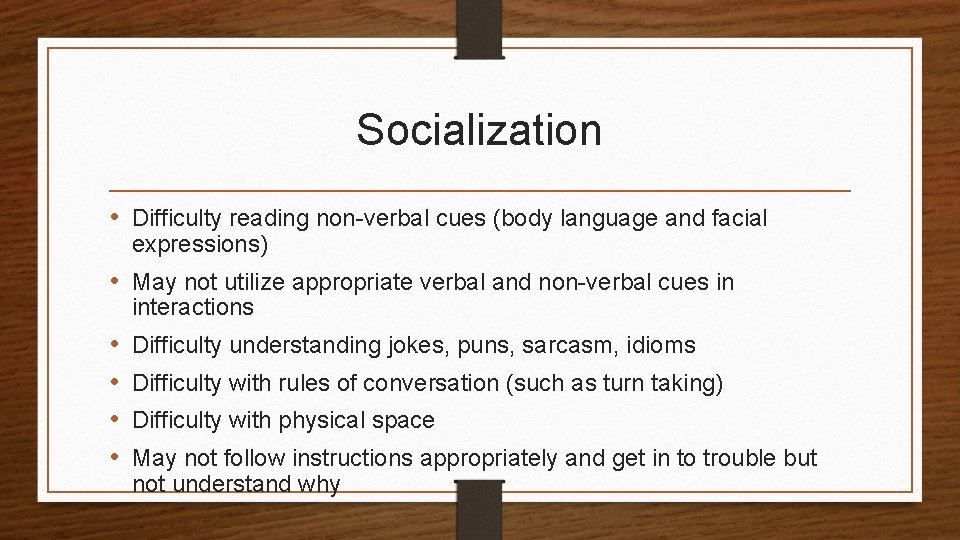 Socialization

• Difficulty reading non-verbal cues (body language and facial expressions)
• May not utilize appropriate verbal and non-verbal cues in interactions
• Difficulty understanding jokes, puns, sarcasm, idioms
• Difficulty with rules of conversation (such as turn taking)
• Difficulty with physical space
• May not follow instructions appropriately and get in to trouble but not understand why